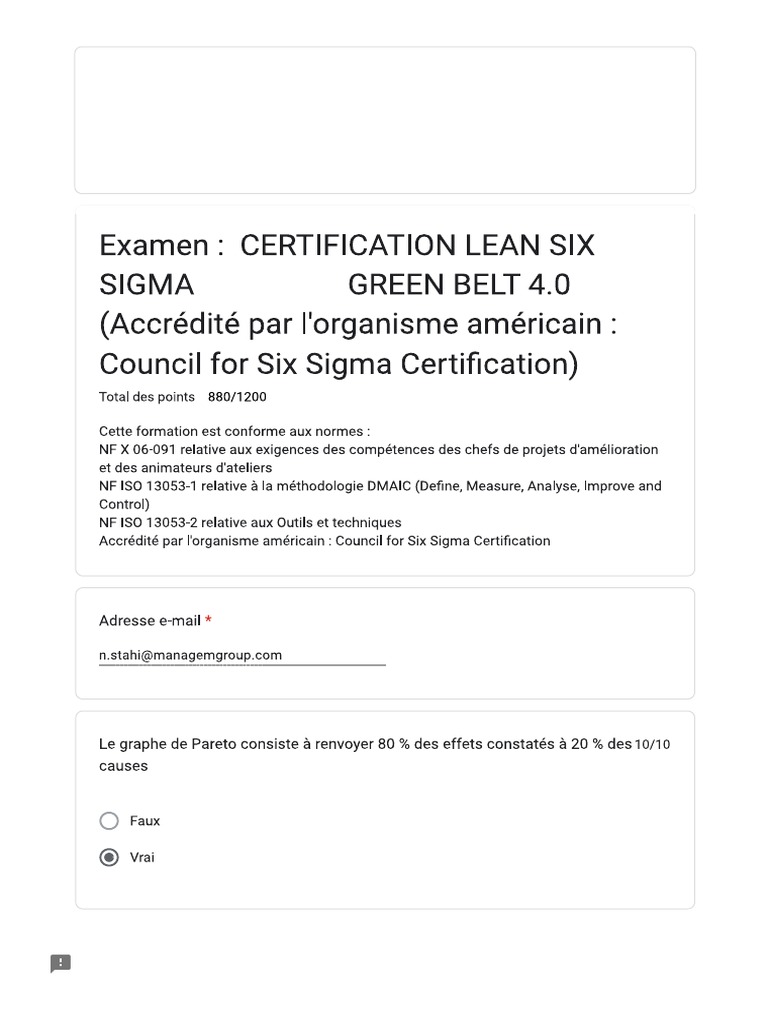 Examen : CERTIFICATION LEAN SIX SIGMA GREEN BELT 4.0 (Accrédité par l'organisme américain : Council for Six Sigma Certification)

Total des points 880/1200

Cette formation est conforme aux normes :
NF X 06-091 relative aux exigences des compétences des chefs de projets d'amélioration et des animateurs d'ateliers
NF ISO 13053-1 relative à la méthodologie DMAIC (Define, Measure, Analyse, Improve and Control)
NF ISO 13053-2 relative aux Outils et techniques
Accrédité par l'organisme américain : Council for Six Sigma Certification

Adresse e-mail *

n.stahi@managemgroup.com

Le graphe de Pareto consiste à renvoyer 80 % des effets constatés à 20 % des causes

10/10

Faux

Vrai